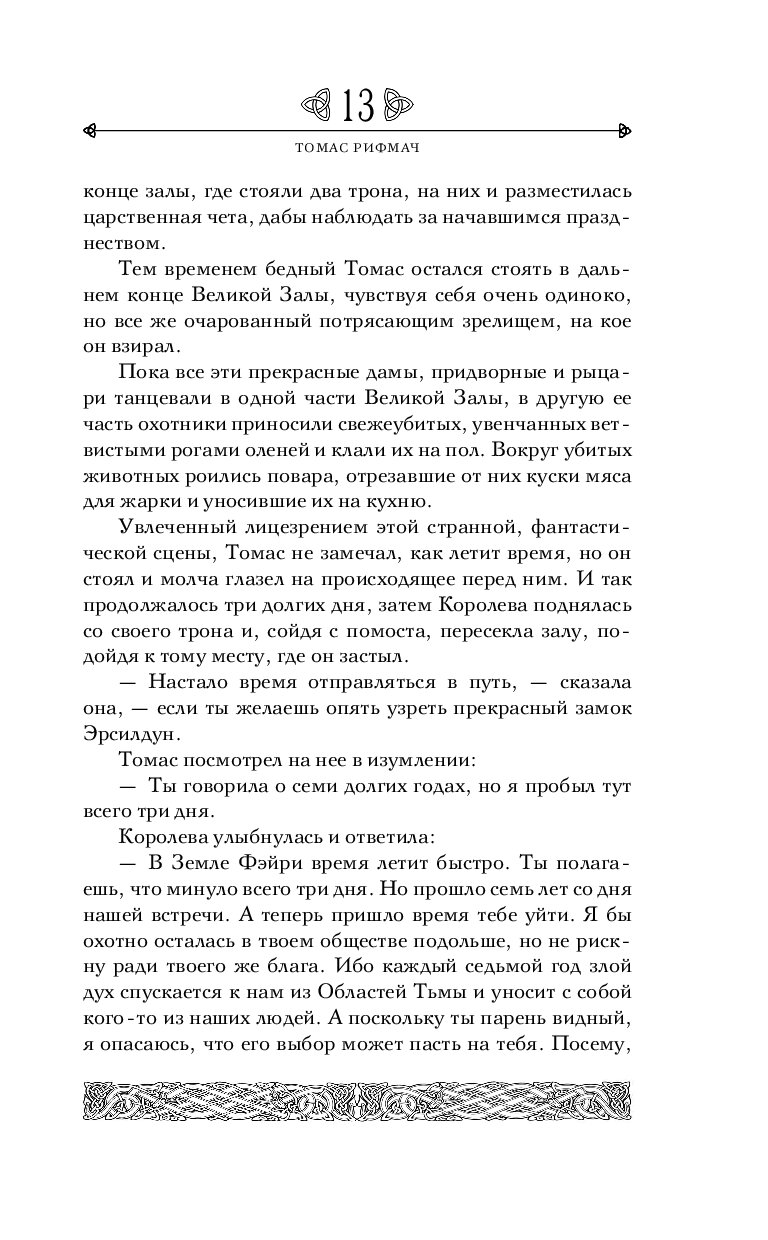 13

ТОМАС РИФМАЧ

конце залы, где стояли два трона, на них и разместилась царственная чета, дабы наблюдать за начавшимся празднеством.

Тем временем бедный Томас остался стоять в дальнем конце Великой Залы, чувствуя себя очень одиноко, но все же очарованный потрясающим зрелищем, на кое он взирал.

Пока все эти прекрасные дамы, придворные и рыцари танцевали в одной части Великой Залы, в другую ее часть охотники приносили свежеубитых, увенчанных ветвистыми рогами оленей и клали их на пол. Вокруг убитых животных роились повара, отрезавшие от них куски мяса для жарки и уносившие их на кухню.

Увлеченный лицезрением этой странной, фантастической сцены, Томас не замечал, как летит время, но он стоял и молча глазел на происходящее перед ним. И так продолжалось три долгих дня, затем Королева поднялась со своего трона и, сойдя с помоста, пересекла залу, подойдя к тому месту, где он застыл.

— Настало время отправляться в путь, — сказала она, — если ты желаешь опять узреть прекрасный замок Эрсилдун.

Томас посмотрел на нее в изумлении:

— Ты говорила о семи долгих годах, но я пробыл тут всего три дня.

Королева улыбнулась и ответила:

— В Земле Фэйри время летит быстро. Ты полагаешь, что минуло всего три дня. Но прошло семь лет со дня нашей встречи. А теперь пришло время тебе уйти. Я бы охотно осталась в твоем обществе подольше, но не рискну ради твоего же блага. Ибо каждый седьмой год злой дух спускается к нам из Областей Тьмы и уносит с собой кого-то из наших людей. А поскольку ты парень видный, я опасаюсь, что его выбор может пасть на тебя. Посему,